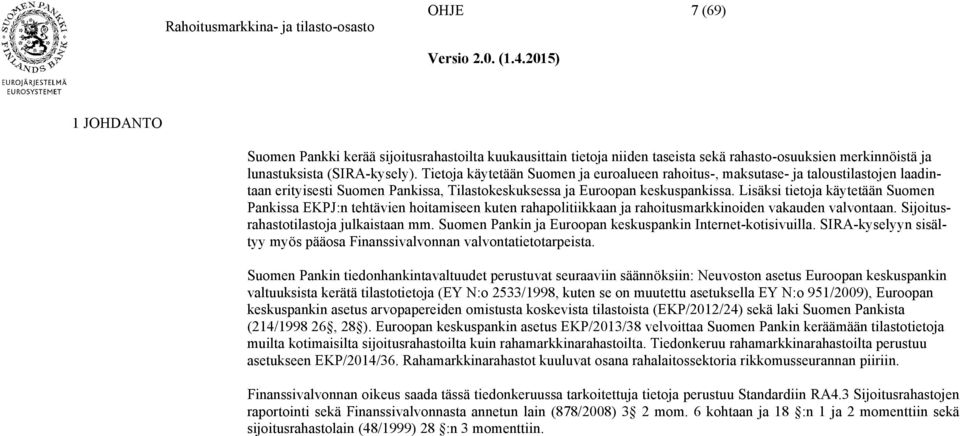 SUOMEN PANKKI FINLANDS BANK
EUROJÄRJESTELMÄ EUROSYSTEMET

Rahoitusmarkkina- ja tilasto-osasto

OHJE

7 (69)

Versio 2.0. (1.4.2015)

1 JOHDANTO

Suomen Pankki kerää sijoitusrahastoilta kuukausittain tietoja niiden taseista sekä rahasto-osuuksien merkinnöistä ja lunastuksista (SIRA-kysely). Tietoja käytetään Suomen ja euroalueen rahoitus-, maksutase- ja taloustilastojen laadintaan erityisesti Suomen Pankissa, Tilastokeskuksessa ja Euroopan keskuspankissa. Lisäksi tietoja käytetään Suomen Pankissa EKPJ:n tehtävien hoitamiseen kuten rahapolitiikkaan ja rahoitusmarkkinoiden vakauden valvontaan. Sijoitusrahastotilastoja julkaistaan mm. Suomen Pankin ja Euroopan keskuspankin Internet-kotisivuilla. SIRA-kyselyyn sisältyy myös pääosa Finanssivalvonnan valvontatietotarpeista.

Suomen Pankin tiedonhankintavaltuudet perustuvat seuraaviin säännöksiin: Neuvoston asetus Euroopan keskuspankin valtuuksista kerätä tilastotietoja (EY N:o 2533/1998, kuten se on muutettu asetuksella EY N:o 951/2009), Euroopan keskuspankin asetus arvopapereiden omistusta koskevista tilastoista (EKP/2012/24) sekä laki Suomen Pankista (214/1998 26§, 28§). Euroopan keskuspankin asetus EKP/2013/38 velvoittaa Suomen Pankin keräämään tilastotietoja muilta kotimaisilta sijoitusrahastoilta kuin rahamarkkinarahastoilta. Tiedonkeruu rahamarkkinarahastoilta perustuu asetukseen EKP/2014/36. Rahamarkkinarahastot kuuluvat osana rahalaitossektoria rikkomusseurannan piiriin.

Finanssivalvonnan oikeus saada tässä tiedonkeruussa tarkoitettuja tietoja perustuu Standardiin RA4.3 Sijoitusrahastojen raportointi sekä Finanssivalvonnasta annetun lain (878/2008) 3§ 2 mom. 6 kohtaan ja 18 §:n 1 ja 2 momenttiin sekä sijoitusrahastolain (48/1999) 28 §:n 3 momenttiin.